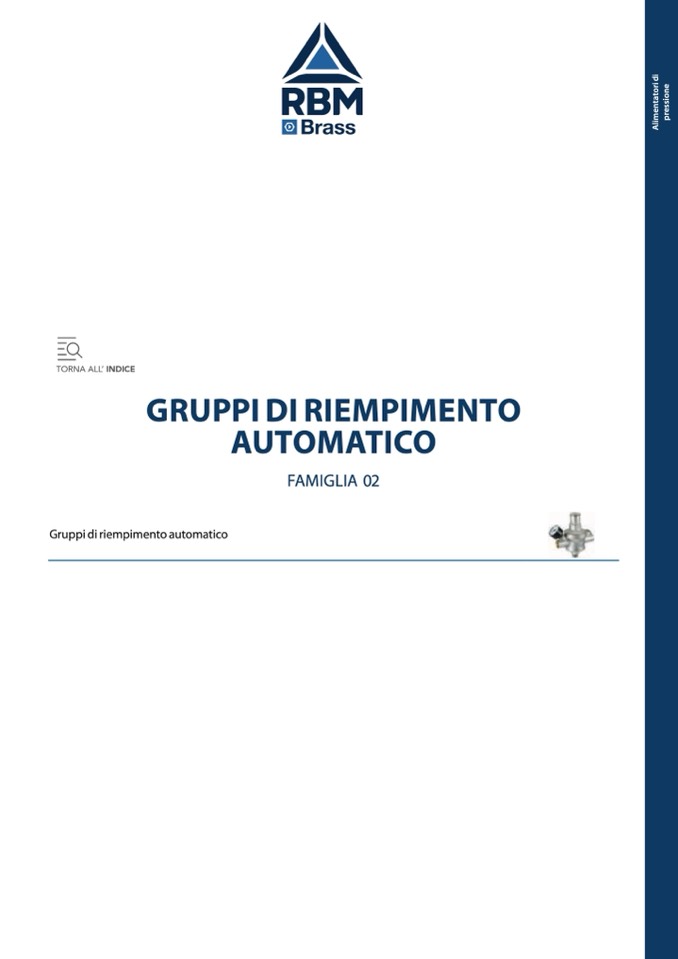 RBM
Brass

Alimentatori di pressione

TORNA ALL' INDICE

GRUPPI DI RIEMPIMENTO AUTOMATICO

FAMIGLIA 02

Gruppi di riempimento automatico